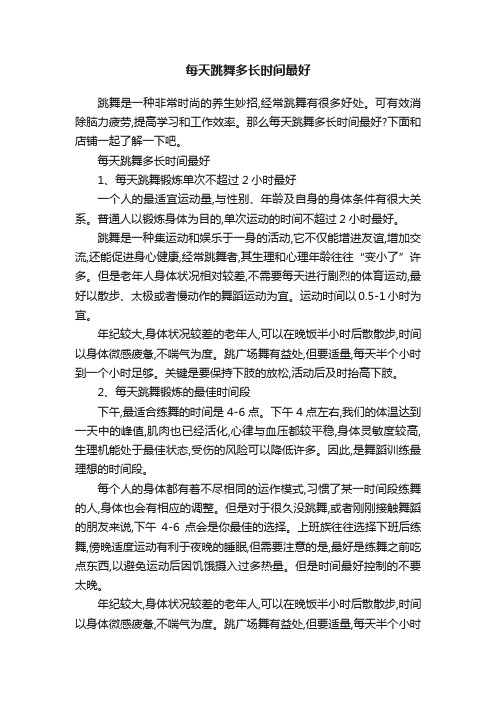 每天跳舞多长时间最好

跳舞是一种非常时尚的养生妙招,经常跳舞有很多好处。可有效消除脑力疲劳,提高学习和工作效率。那么每天跳舞多长时间最好?下面和店铺一起了解一下吧。

每天跳舞多长时间最好

1、每天跳舞锻炼单次不超过 2 小时最好

一个人的最适宜运动量,与性别、年龄及自身的身体条件有很大关系。普通人以锻炼身体为目的,单次运动的时间不超过 2 小时最好。

跳舞是一种集运动和娱乐于一身的活动,它不仅能增进友谊,增加交流,还能促进身心健康,经常跳舞者,其生理和心理年龄往往“变小了”许多。但是老年人身体状况相对较差,不需要每天进行剧烈的体育运动,最好以散步、太极或者慢动作的舞蹈运动为宜。运动时间以 0.5-1 小时为宜。

年纪较大,身体状况较差的老年人,可以在晚饭半小时后散散步,时间以身体微感疲惫,不喘气为度。跳广场舞有益处,但要适量,每天半个小时到一个小时足够。关键是要保持下肢的放松,活动后及时抬高下肢。

2、每天跳舞锻炼的最佳时间段

下午,最适合练舞的时间是 4-6 点。下午 4 点左右,我们的体温达到一天中的峰值,肌肉也已经活化,心律与血压都较平稳,身体灵敏度较高,生理机能处于最佳状态,受伤的风险可以降低许多。因此,是舞蹈训练最理想的时间段。

每个人的身体都有着不尽相同的运作模式,习惯了某一时间段练舞的人,身体也会有相应的调整。但是对于很久没跳舞,或者刚刚接触舞蹈的朋友来说,下午 4-6 点会是你最佳的选择。上班族往往选择下班后练舞,傍晚适度运动有利于夜晚的睡眠,但需要注意的是,最好是练舞之前吃点东西,以避免运动后因饥饿摄入过多热量。但是时间最好控制的不要太晚。

年纪较大,身体状况较差的老年人,可以在晚饭半小时后散散步,时间以身体微感疲惫,不喘气为度。跳广场舞有益处,但要适量,每天半个小时